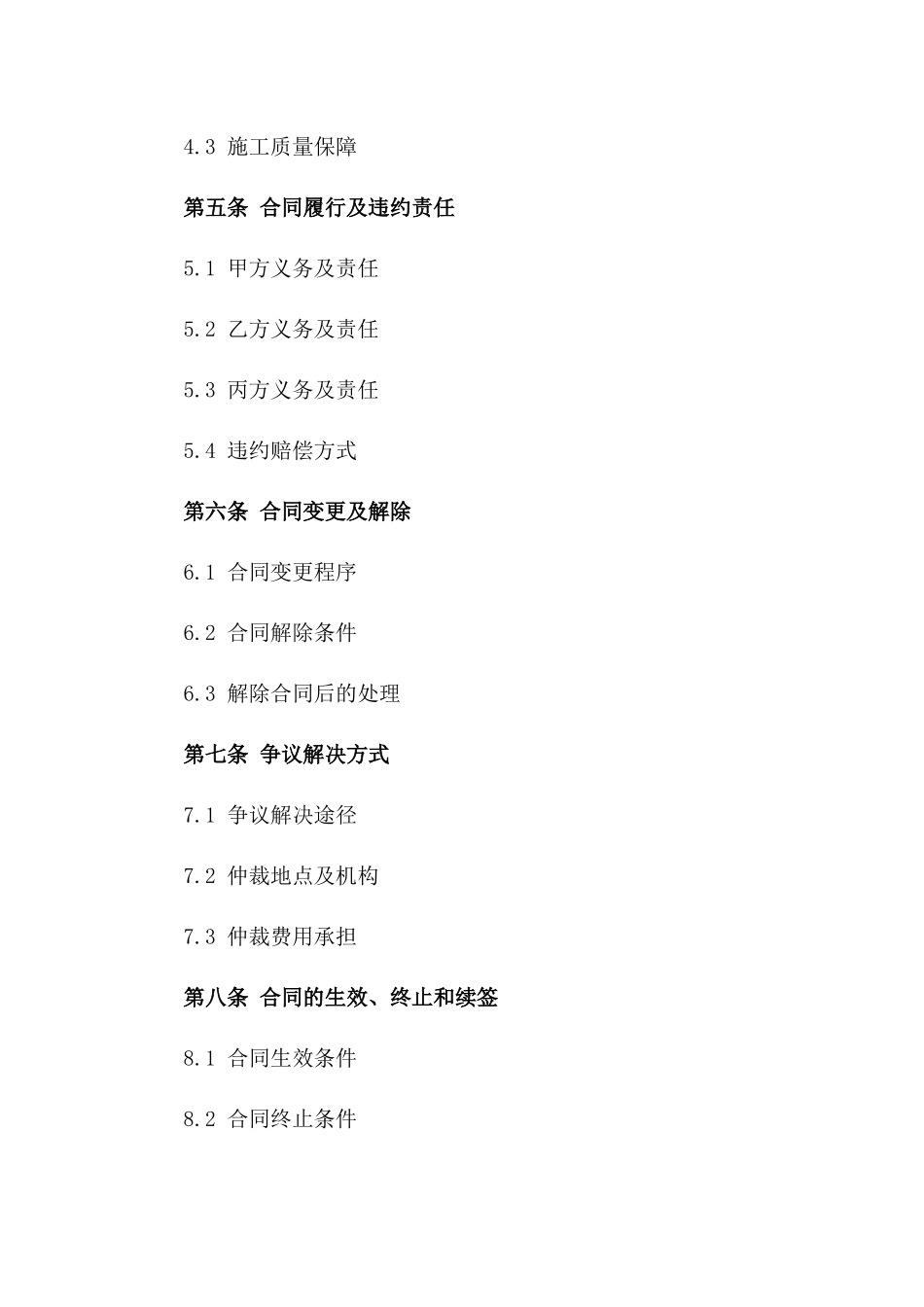 4.3 施工质量保障

第五条 合同履行及违约责任

5.1 甲方义务及责任

5.2 乙方义务及责任

5.3 丙方义务及责任

5.4 违约赔偿方式

第六条 合同变更及解除

6.1 合同变更程序

6.2 合同解除条件

6.3 解除合同后的处理

第七条 争议解决方式

7.1 争议解决途径

7.2 仲裁地点及机构

7.3 仲裁费用承担

第八条 合同的生效、终止和续签

8.1 合同生效条件

8.2 合同终止条件